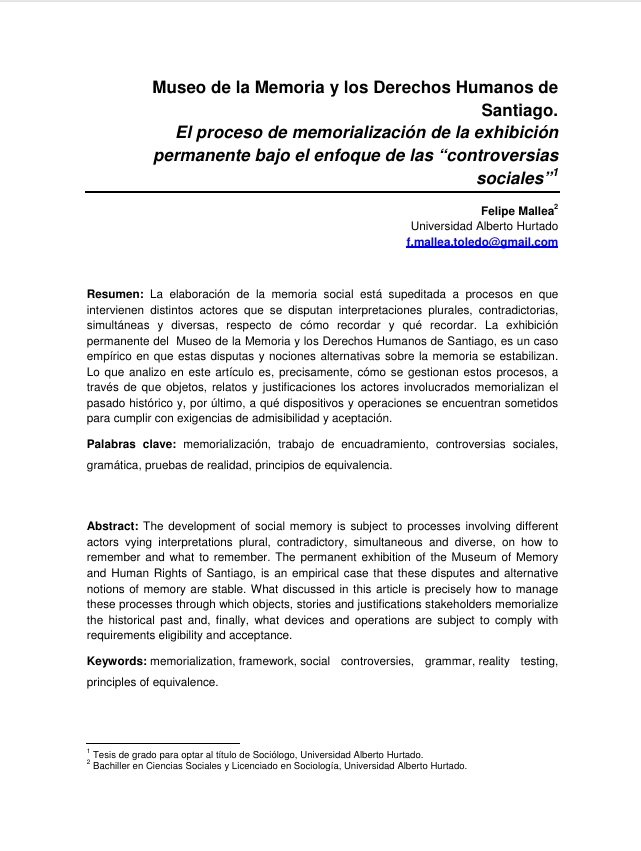 Museo de la Memoria y los Derechos Humanos de Santiago.
El proceso de memorialización de la exhibición permanente bajo el enfoque de las "controversias sociales"$^{1}$

Felipe Mallea$^{2}$
Universidad Alberto Hurtado
f.mallea.toledo@gmail.com

Resumen: La elaboración de la memoria social está supeditada a procesos en que intervienen distintos actores que se disputan interpretaciones plurales, contradictorias, simultáneas y diversas, respecto de cómo recordar y qué recordar. La exhibición permanente del Museo de la Memoria y los Derechos Humanos de Santiago, es un caso empírico en que estas disputas y nociones alternativas sobre la memoria se estabilizan. Lo que analizo en este artículo es, precisamente, cómo se gestionan estos procesos, a través de que objetos, relatos y justificaciones los actores involucrados memorializan el pasado histórico y, por último, a qué dispositivos y operaciones se encuentran sometidos para cumplir con exigencias de admisibilidad y aceptación.

Palabras clave: memorialización, trabajo de encuadramiento, controversias sociales, gramática, pruebas de realidad, principios de equivalencia.

Abstract: The development of social memory is subject to processes involving different actors vying interpretations plural, contradictory, simultaneous and diverse, on how to remember and what to remember. The permanent exhibition of the Museum of Memory and Human Rights of Santiago, is an empirical case that these disputes and alternative notions of memory are stable. What discussed in this article is precisely how to manage these processes through which objects, stories and justifications stakeholders memorialize the historical past and, finally, what devices and operations are subject to comply with requirements eligibility and acceptance.

Keywords: memorialization, framework, social controversies, grammar, reality testing, principles of equivalence.

$^{1}$ Tesis de grado para optar al título de Sociólogo, Universidad Alberto Hurtado.
$^{2}$ Bachiller en Ciencias Sociales y Licenciado en Sociología, Universidad Alberto Hurtado.